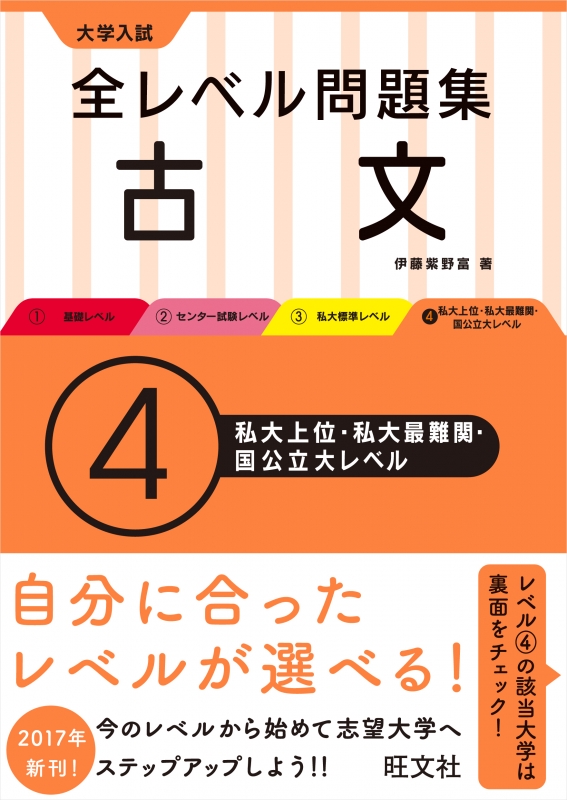 大学入試

全レベル問題集

古文

伊藤紫野富 著

① 基礎レベル
② センター試験レベル
③ 私大標準レベル
④ 私大上位・私大最難関・国公立大レベル

④ 私大上位・私大最難関・国公立大レベル

自分に合ったレベルが選べる！

レベル④の該当大学は裏面をチェック！

2017年新刊！

今のレベルから始めて志望大学へステップアップしよう!!

旺文社